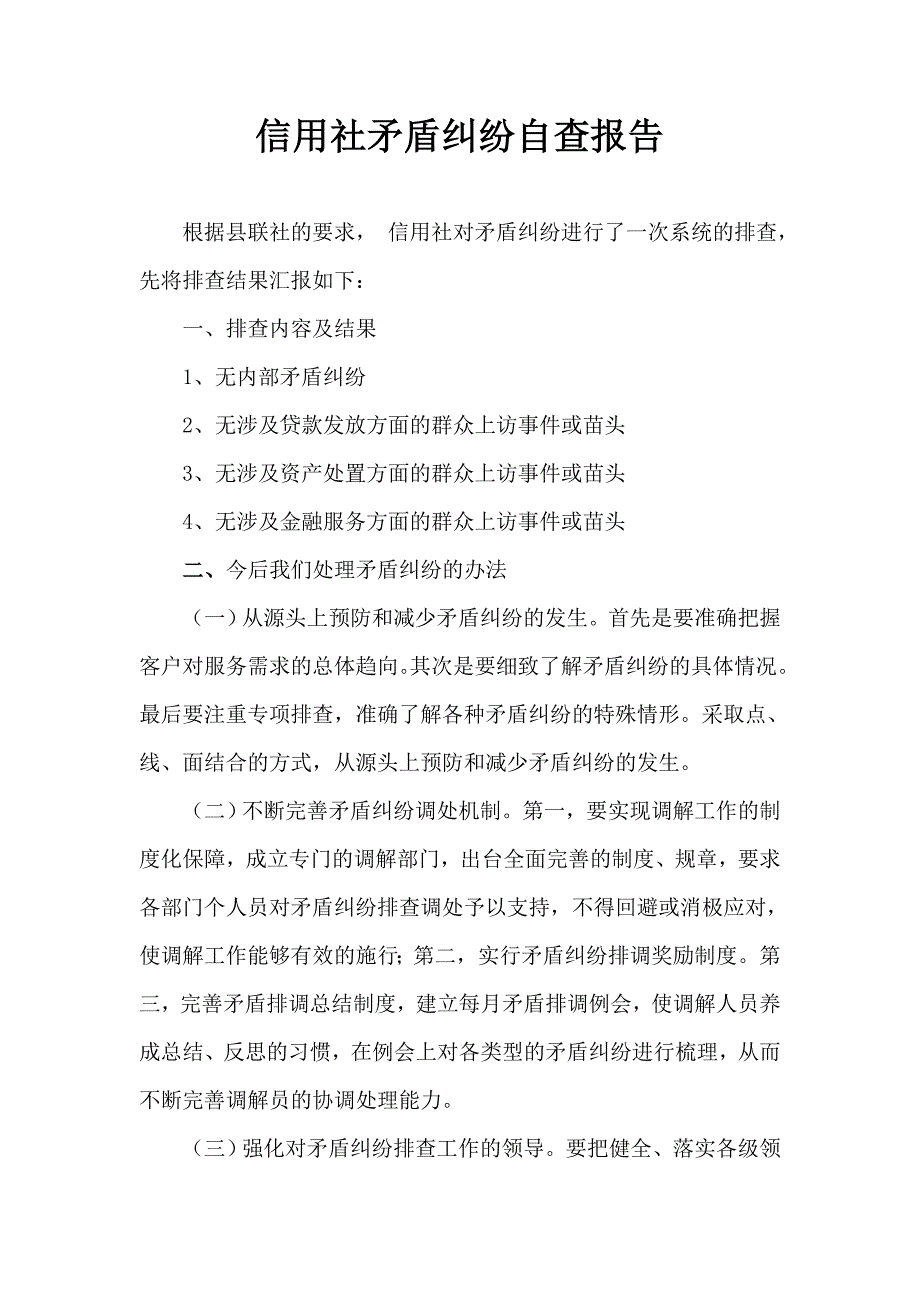 信用社矛盾纠纷自查报告

根据县联社的要求， 信用社对矛盾纠纷进行了一次系统的排查，先将排查结果汇报如下：

一、排查内容及结果

1、无内部矛盾纠纷

2、无涉及贷款发放方面的群众上访事件或苗头

3、无涉及资产处置方面的群众上访事件或苗头

4、无涉及金融服务方面的群众上访事件或苗头

二、今后我们处理矛盾纠纷的办法

（一）从源头上预防和减少矛盾纠纷的发生。首先是要准确把握客户对服务需求的总体趋向。其次是要细致了解矛盾纠纷的具体情况。最后要注重专项排查，准确了解各种矛盾纠纷的特殊情形。采取点、线、面结合的方式，从源头上预防和减少矛盾纠纷的发生。

（二）不断完善矛盾纠纷调处机制。第一，要实现调解工作的制度化保障，成立专门的调解部门，出台全面完善的制度、规章，要求各部门个人员对矛盾纠纷排查调处予以支持，不得回避或消极应对，使调解工作能够有效的施行；第二，实行矛盾纠纷排调奖励制度。第三，完善矛盾排调总结制度，建立每月矛盾排调例会，使调解人员养成总结、反思的习惯，在例会上对各类型的矛盾纠纷进行梳理，从而不断完善调解员的协调处理能力。

（三）强化对矛盾纠纷排查工作的领导。要把健全、落实各级领